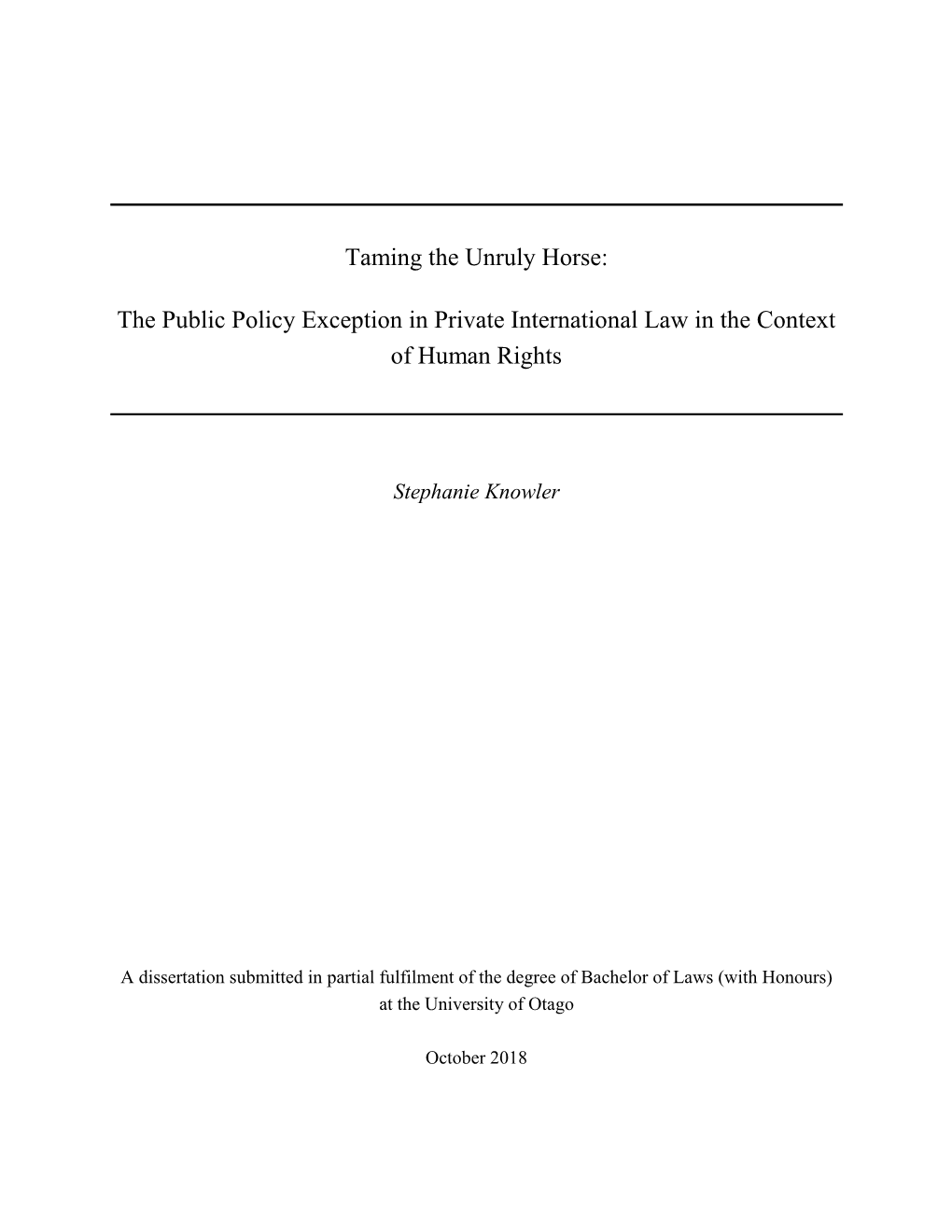 Taming the Unruly Horse:

The Public Policy Exception in Private International Law in the Context of Human Rights

Stephanie Knowler

A dissertation submitted in partial fulfilment of the degree of Bachelor of Laws (with Honours) at the University of Otago

October 2018